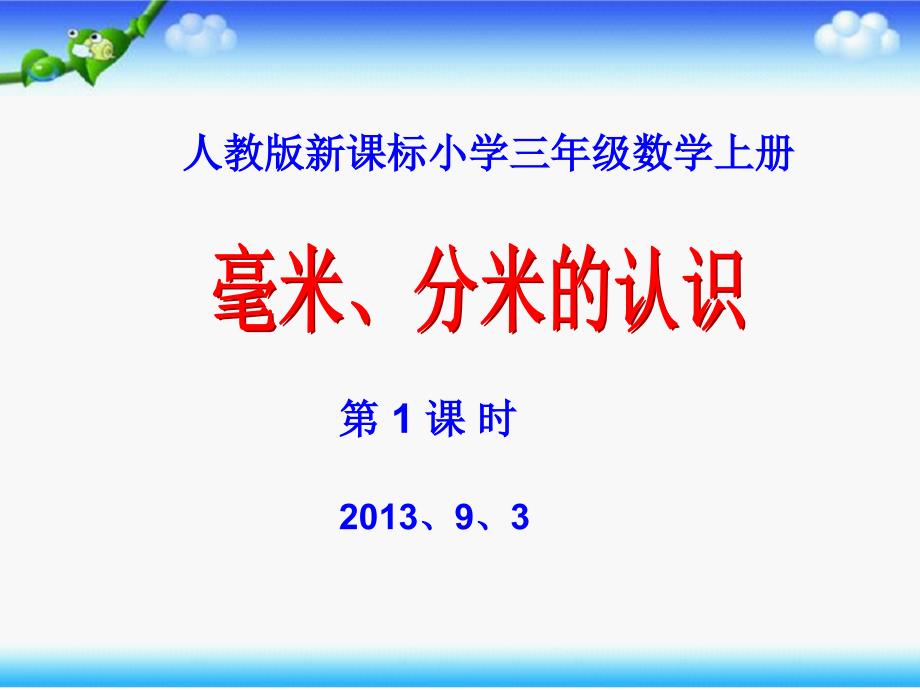 人教版新课标小学三年级数学上册

毫米、分米的认识

第 1 课 时

2013、9、3